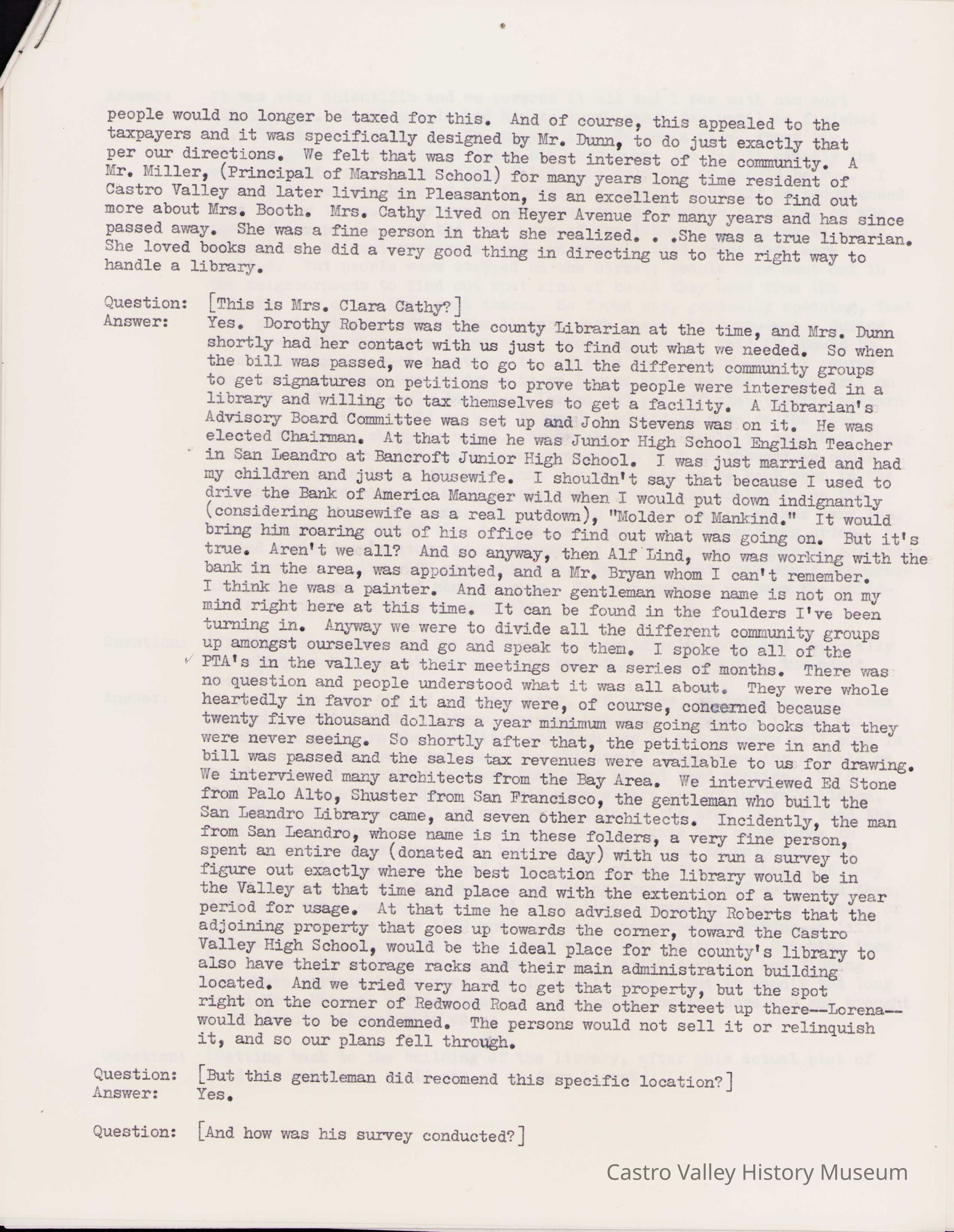 people would no longer be taxed for this. And of course, this appealed to the taxpayers and it was specifically designed by Mr. Dunn, to do just exactly that per our directions. We felt that was for the best interest of the community. A Mr. Miller, (Principal of Marshall School) for many years long time resident of Castro Valley and later living in Pleasanton, is an excellent sourse to find out more about Mrs. Booth. Mrs. Cathy lived on Heyer Avenue for many years and has since passed away. She was a fine person in that she realized. . .She was a true librarian. She loved books and she did a very good thing in directing us to the right way to handle a library.

Question: [This is Mrs. Clara Cathy?]
Answer: Yes. Dorothy Roberts was the county Librarian at the time, and Mrs. Dunn shortly had her contact with us just to find out what we needed. So when the bill was passed, we had to go to all the different community groups to get signatures on petitions to prove that people were interested in a library and willing to tax themselves to get a facility. A Librarian's Advisory Board Committee was set up and John Stevens was on it. He was elected Chairman. At that time he was Junior High School English Teacher in San Leandro at Bancroft Junior High School. I was just married and had my children and just a housewife. I shouldn't say that because I used to drive the Bank of America Manager wild when I would put down indignantly (considering housewife as a real putdown), "Molder of Mankind." It would bring him roaring out of his office to find out what was going on. But it's true. Aren't we all? And so anyway, then Alf Lind, who was working with the bank in the area, was appointed, and a Mr. Bryan whom I can't remember. I think he was a painter. And another gentleman whose name is not on my mind right here at this time. It can be found in the foulders I've been turning in. Anyway we were to divide all the different community groups up amongst ourselves and go and speak to them. I spoke to all of the PTA's in the valley at their meetings over a series of months. There was no question and people understood what it was all about. They were whole heartedly in favor of it and they were, of course, concerned because twenty five thousand dollars a year minimum was going into books that they were never seeing. So shortly after that, the petitions were in and the bill was passed and the sales tax revenues were available to us for drawing. We interviewed many architects from the Bay Area. We interviewed Ed Stone from Palo Alto, Shuster from San Francisco, the gentleman who built the San Leandro Library came, and seven other architects. Incidently, the man from San Leandro, whose name is in these folders, a very fine person, spent an entire day (donated an entire day) with us to run a survey to figure out exactly where the best location for the library would be in the Valley at that time and place and with the extention of a twenty year period for usage. At that time he also advised Dorothy Roberts that the adjoining property that goes up towards the corner, toward the Castro Valley High School, would be the ideal place for the county's library to also have their storage racks and their main administration building located. And we tried very hard to get that property, but the spot right on the corner of Redwood Road and the other street up there--Lorena--would have to be condemned. The persons would not sell it or relinquish it, and so our plans fell through.

Question: [But this gentleman did recomend this specific location?]
Answer: Yes.

Question: [And how was his survey conducted?]

Castro Valley History Museum